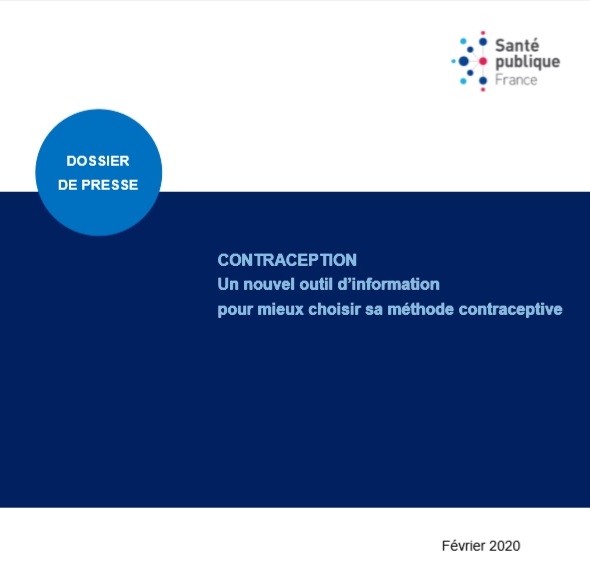 Santé
publique
France

DOSSIER
DE PRESSE

CONTRACEPTION
Un nouvel outil d'information
pour mieux choisir sa méthode contraceptive

Février 2020